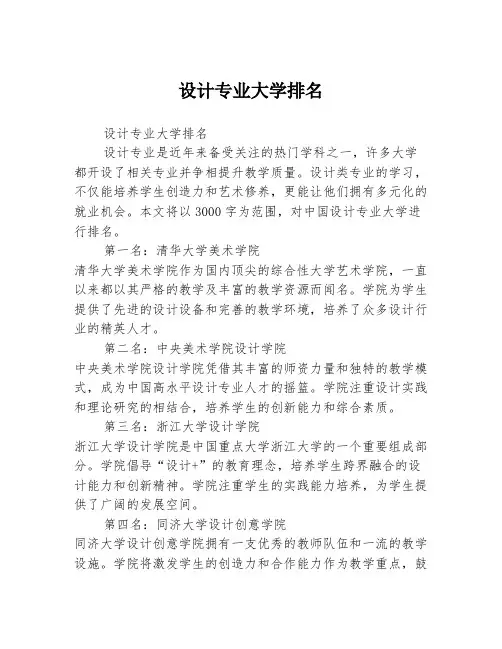 设计专业大学排名

设计专业大学排名

设计专业是近年来备受关注的热门学科之一，许多大学都开设了相关专业并争相提升教学质量。设计类专业的学习，不仅能培养学生创造力和艺术修养，更能让他们拥有多元化的就业机会。本文将以 3000 字为范围，对中国设计专业大学进行排名。

第一名：清华大学美术学院

清华大学美术学院作为国内顶尖的综合性大学艺术学院，一直以来都以其严格的教学及丰富的教学资源而闻名。学院为学生提供了先进的设计设备和完善的教学环境，培养了众多设计行业的精英人才。

第二名：中央美术学院设计学院

中央美术学院设计学院凭借其丰富的师资力量和独特的教学模式，成为中国高水平设计专业人才的摇篮。学院注重设计实践和理论研究的相结合，培养学生的创新能力和综合素质。

第三名：浙江大学设计学院

浙江大学设计学院是中国重点大学浙江大学的一个重要组成部分。学院倡导“设计+”的教育理念，培养学生跨界融合的设计能力和创新精神。学院注重学生的实践能力培养，为学生提供了广阔的发展空间。

第四名：同济大学设计创意学院

同济大学设计创意学院拥有一支优秀的教师队伍和一流的教学设施。学院将激发学生的创造力和合作能力作为教学重点，鼓